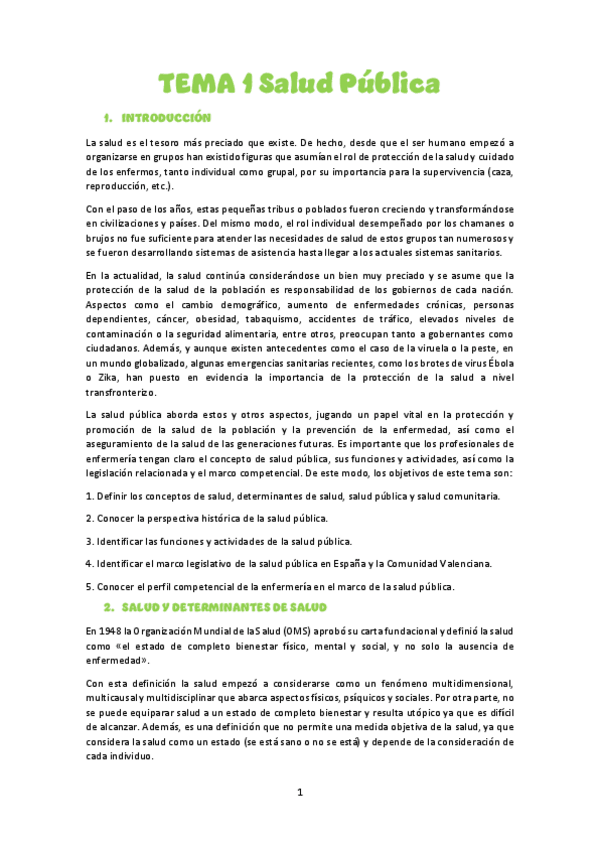 TEMA 1 Salud Pública

1. INTRODUCCIÓN

La salud es el tesoro más preciado que existe. De hecho, desde que el ser humano empezó a organizarse en grupos han existido figuras que asumían el rol de protección de la salud y cuidado de los enfermos, tanto individual como grupal, por su importancia para la supervivencia (caza, reproducción, etc.).

Con el paso de los años, estas pequeñas tribus o poblados fueron creciendo y transformándose en civilizaciones y países. Del mismo modo, el rol individual desempeñado por los chamanes o brujos no fue suficiente para atender las necesidades de salud de estos grupos tan numerosos y se fueron desarrollando sistemas de asistencia hasta llegar a los actuales sistemas sanitarios.

En la actualidad, la salud continúa considerándose un bien muy preciado y se asume que la protección de la salud de la población es responsabilidad de los gobiernos de cada nación. Aspectos como el cambio demográfico, aumento de enfermedades crónicas, personas dependientes, cáncer, obesidad, tabaquismo, accidentes de tráfico, elevados niveles de contaminación o la seguridad alimentaria, entre otros, preocupan tanto a gobernantes como ciudadanos. Además, y aunque existen antecedentes como el caso de la viruela o la peste, en un mundo globalizado, algunas emergencias sanitarias recientes, como los brotes de virus Ébola o Zika, han puesto en evidencia la importancia de la protección de la salud a nivel transfronterizo.

La salud pública aborda estos y otros aspectos, jugando un papel vital en la protección y promoción de la salud de la población y la prevención de la enfermedad, así como el aseguramiento de la salud de las generaciones futuras. Es importante que los profesionales de enfermería tengan claro el concepto de salud pública, sus funciones y actividades, así como la legislación relacionada y el marco competencial. De este modo, los objetivos de este tema son:

1. Definir los conceptos de salud, determinantes de salud, salud pública y salud comunitaria.

2. Conocer la perspectiva histórica de la salud pública.

3. Identificar las funciones y actividades de la salud pública.

4. Identificar el marco legislativo de la salud pública en España y la Comunidad Valenciana.

5. Conocer el perfil competencial de la enfermería en el marco de la salud pública.

2. SALUD Y DETERMINANTES DE SALUD

En 1948 la Organización Mundial de la Salud (OMS) aprobó su carta fundacional y definió la salud como «el estado de completo bienestar físico, mental y social, y no solo la ausencia de enfermedad».

Con esta definición la salud empezó a considerarse como un fenómeno multidimensional, multicausal y multidisciplinar que abarca aspectos físicos, psíquicos y sociales. Por otra parte, no se puede equiparar salud a un estado de completo bienestar y resulta utópico ya que es difícil de alcanzar. Además, es una definición que no permite una medida objetiva de la salud, ya que considera la salud como un estado (se está sano o no se está) y depende de la consideración de cada individuo.

1